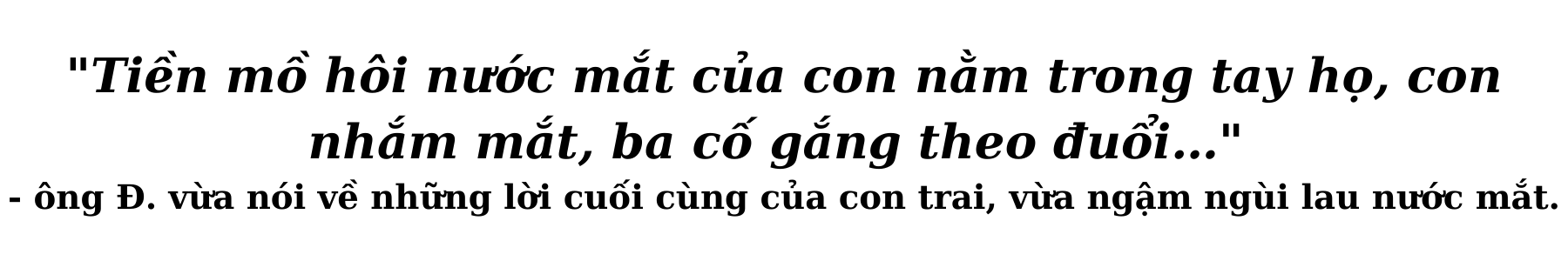 "Tiền mồ hôi nước mắt của con nằm trong tay họ, con nhắm mắt, ba cố gắng theo đuổi..."
- ông Đ. vừa nói về những lời cuối cùng của con trai, vừa ngậm ngùi lau nước mắt.